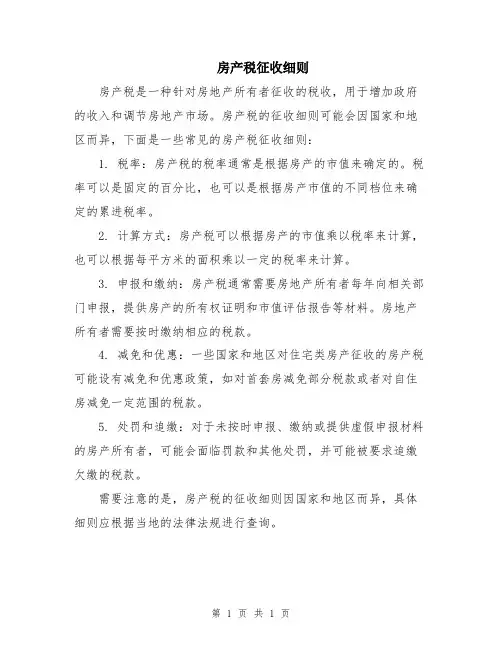 房产税征收细则

房产税是一种针对房地产所有者征收的税收，用于增加政府的收入和调节房地产市场。房产税的征收细则可能会因国家和地区而异，下面是一些常见的房产税征收细则：

1. 税率：房产税的税率通常是根据房产的市值来确定的。税率可以是固定的百分比，也可以是根据房产市值的不同档位来确定的累进税率。

2. 计算方式：房产税可以根据房产的市值乘以税率来计算，也可以根据每平方米的面积乘以一定的税率来计算。

3. 申报和缴纳：房产税通常需要房地产所有者每年向相关部门申报，提供房产的所有权证明和市值评估报告等材料。房地产所有者需要按时缴纳相应的税款。

4. 减免和优惠：一些国家和地区对住宅类房产征收的房产税可能设有减免和优惠政策，如对首套房减免部分税款或者对自住房减免一定范围的税款。

5. 处罚和追缴：对于未按时申报、缴纳或提供虚假申报材料的房产所有者，可能会面临罚款和其他处罚，并可能被要求追缴欠缴的税款。

需要注意的是，房产税的征收细则因国家和地区而异，具体细则应根据当地的法律法规进行查询。

第 1 页 共 1 页